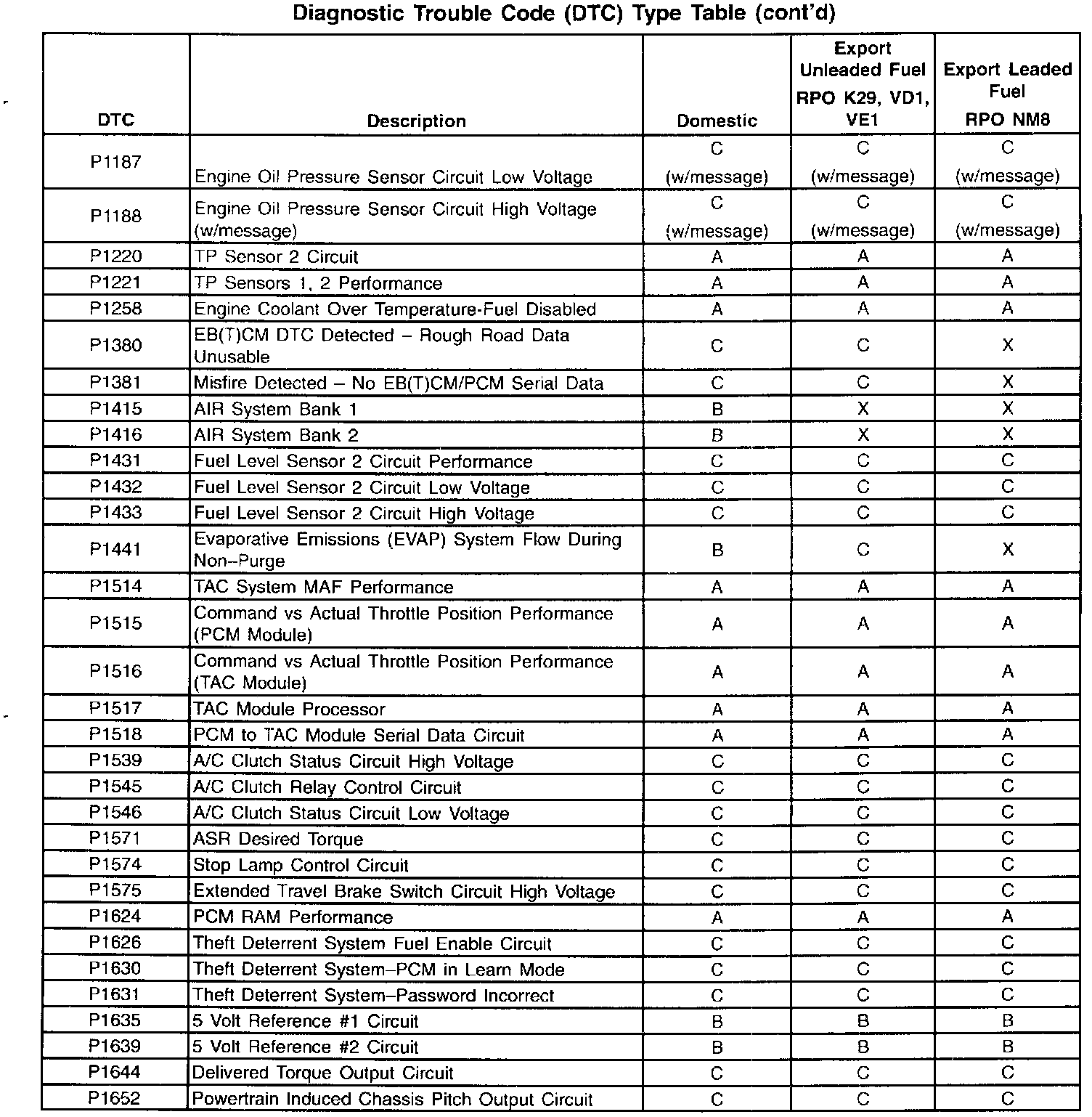 Diagnostic Trouble Code (DTC) Type Table (cont'd)

| DTC | Description | Domestic | Export Unleaded Fuel RPO K29, VD1, VE1 | Export Leaded Fuel RPO NM8 |
|---|---|---|---|---|
| P1187 | Engine Oil Pressure Sensor Circuit Low Voltage | C (w/message) | C (w/message) | C (w/message) |
| P1188 | Engine Oil Pressure Sensor Circuit High Voltage (w/message) | C (w/message) | C (w/message) | C (w/message) |
| P1220 | TP Sensor 2 Circuit | A | A | A |
| P1221 | TP Sensors 1, 2 Performance | A | A | A |
| P1258 | Engine Coolant Over Temperature-Fuel Disabled | A | A | A |
| P1380 | EB(T)CM DTC Detected – Rough Road Data Unusable | C | C | X |
| P1381 | Misfire Detected – No EB(T)CM/PCM Serial Data | C | C | X |
| P1415 | AIR System Bank 1 | B | X | X |
| P1416 | AIR System Bank 2 | B | X | X |
| P1431 | Fuel Level Sensor 2 Circuit Performance | C | C | C |
| P1432 | Fuel Level Sensor 2 Circuit Low Voltage | C | C | C |
| P1433 | Fuel Level Sensor 2 Circuit High Voltage | C | C | C |
| P1441 | Evaporative Emissions (EVAP) System Flow During Non–Purge | B | C | X |
| P1514 | TAC System MAF Performance | A | A | A |
| P1515 | Command vs Actual Throttle Position Performance (PCM Module) | A | A | A |
| P1516 | Command vs Actual Throttle Position Performance (TAC Module) | A | A | A |
| P1517 | TAC Module Processor | A | A | A |
| P1518 | PCM to TAC Module Serial Data Circuit | A | A | A |
| P1539 | A/C Clutch Status Circuit High Voltage | C | C | C |
| P1545 | A/C Clutch Relay Control Circuit | C | C | C |
| P1546 | A/C Clutch Status Circuit Low Voltage | C | C | C |
| P1571 | ASR Desired Torque | C | C | C |
| P1574 | Stop Lamp Control Circuit | C | C | C |
| P1575 | Extended Travel Brake Switch Circuit High Voltage | C | C | C |
| P1624 | PCM RAM Performance | A | A | A |
| P1626 | Theft Deterrent System Fuel Enable Circuit | C | C | C |
| P1630 | Theft Deterrent System–PCM in Learn Mode | C | C | C |
| P1631 | Theft Deterrent System–Password Incorrect | C | C | C |
| P1635 | 5 Volt Reference #1 Circuit | B | B | B |
| P1639 | 5 Volt Reference #2 Circuit | B | B | B |
| P1644 | Delivered Torque Output Circuit | C | C | C |
| P1652 | Powertrain Induced Chassis Pitch Output Circuit | C | C | C |